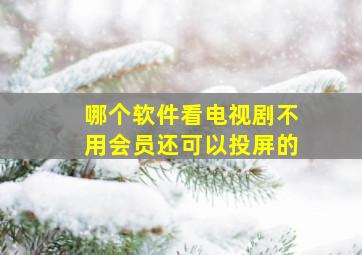 哪个软件看电视剧不用会员还可以投屏的